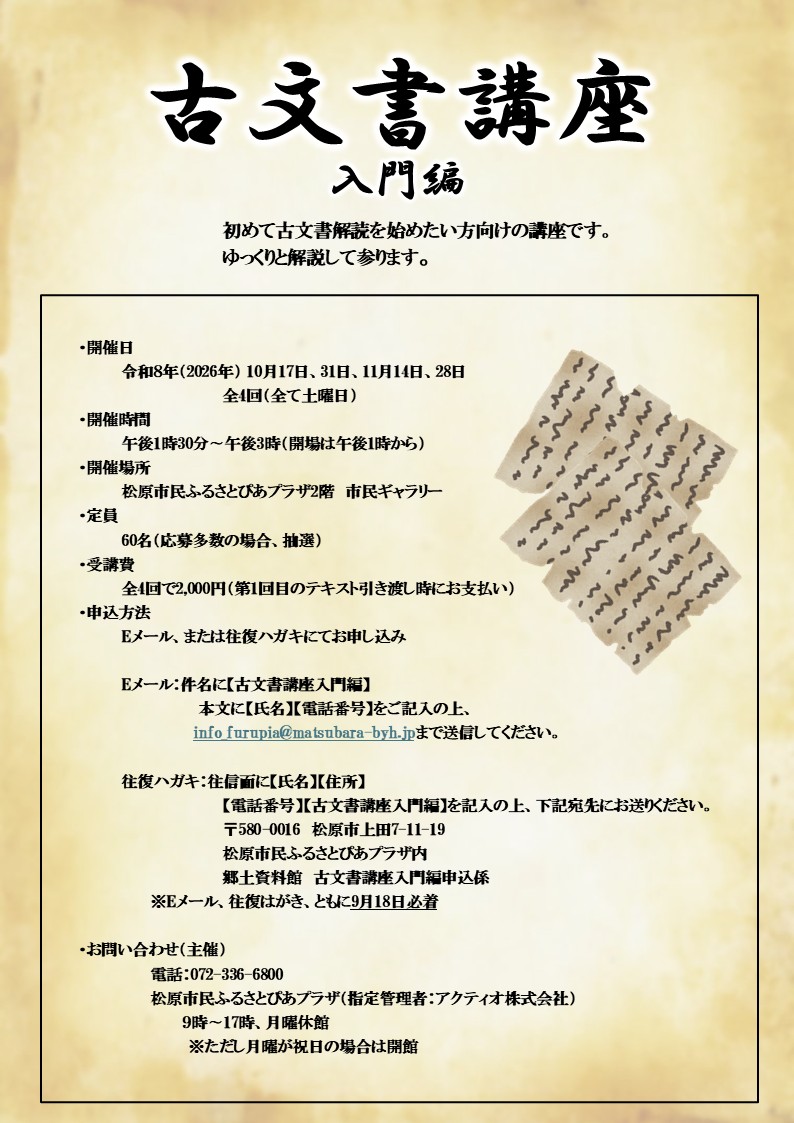 古文書講座

入門編

初めて古文書解読を始めたい方向けの講座です。
ゆっくりと解説して参ります。

・開催日
令和8年(2026年) 10月17日、31日、11月14日、28日
全4回(全て土曜日)
・開催時間
午後1時30分～午後3時(開場は午後1時から)
・開催場所
松原市民ふるさとぴあプラザ2階 市民ギャラリー
・定員
60名(応募多数の場合、抽選)
・受講費
全4回で2,000円(第1回目のテキスト引き渡し時にお支払い)
・申込方法
Eメール、または往復ハガキにてお申し込み

Eメール:件名に【古文書講座入門編】
本文に【氏名】【電話番号】をご記入の上、
info_furupia@matsubara-byh.jpまで送信してください。

往復ハガキ:往信面に【氏名】【住所】
【電話番号】【古文書講座入門編】を記入の上、下記宛先にお送りください。
〒580-0016 松原市上田7-11-19
松原市民ふるさとぴあプラザ内
郷土資料館 古文書講座入門編申込係
※Eメール、往復はがき、ともに9月18日必着

・お問い合わせ(主催)
電話:072-336-6800
松原市民ふるさとぴあプラザ(指定管理者:アクティオ株式会社)
9時～17時、月曜休館
※ただし月曜が祝日の場合は開館